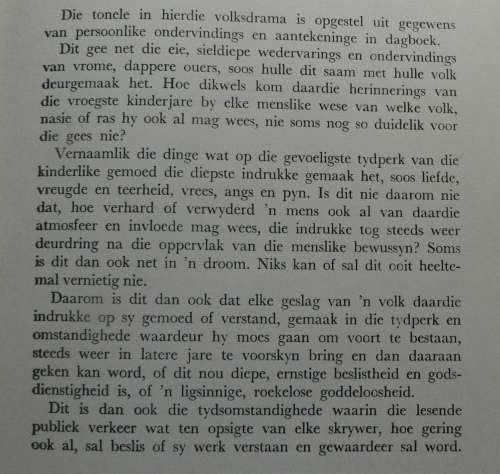 Die tonele in hierdie volksdrama is opgestel uit gegewens van persoonlike ondervindings en aantekeninge in dagboek.

Dit gee net die eie, sieldiepe wedervarings en ondervindings van vrome, dappere ouers, soos hulle dit saam met hulle volk deurgemaak het. Hoe dikwels kom daardie herinnerings van die vroegste kinderjare by elke menslike wese van welke volk, nasie of ras hy ook al mag wees, nie soms nog so duidelik voor die gees nie?

Vernaamlik die dinge wat op die gevoeligste tydperk van die kinderlike gemoed die diepste indrukke gemaak het, soos liefde, vreugde en teerheid, vrees, angs en pyn. Is dit nie daarom nie dat, hoe verhard of verwyderd 'n mens ook al van daardie atmosfeer en invloede mag wees, die indrukke tog steeds weer deurdring na die oppervlak van die menslike bewussyn? Soms is dit dan ook net in 'n droom. Niks kan of sal dit ooit heeltemal vernietig nie.

Daarom is dit dan ook dat elke geslag van 'n volk daardie indrukke op sy gemoed of verstand, gemaak in die tydperk en omstandighede waardeur hy moes gaan om voort te bestaan, steeds weer in latere jare te voorskyn bring en dan daaraan geken kan word, of dit nou diepe, ernstige beslistheid en godsdienstigheid is, of 'n ligsinnige, roekelose goddeloosheid.

Dit is dan ook die tydsomstandighede waarin die lesende publiek verkeer wat ten opsigte van elke skrywer, hoe gering ook al, sal beslis of sy werk verstaan en gewaardeer sal word.